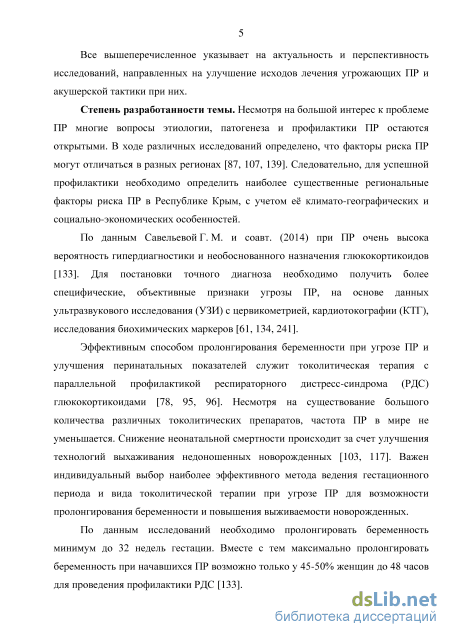 5

Все вышеперечисленное указывает на актуальность и перспективность исследований, направленных на улучшение исходов лечения угрожающих ПР и акушерской тактики при них.

**Степень разработанности темы.** Несмотря на большой интерес к проблеме ПР многие вопросы этиологии, патогенеза и профилактики ПР остаются открытыми. В ходе различных исследований определено, что факторы риска ПР могут отличаться в разных регионах [87, 107, 139]. Следовательно, для успешной профилактики необходимо определить наиболее существенные региональные факторы риска ПР в Республике Крым, с учетом её климато-географических и социально-экономических особенностей.

По данным Савельевой Г. М. и соавт. (2014) при ПР очень высока вероятность гипердиагностики и необоснованного назначения глюкокортикоидов [133]. Для постановки точного диагноза необходимо получить более специфические, объективные признаки угрозы ПР, на основе данных ультразвукового исследования (УЗИ) с цервикометрией, кардиотокографии (КТГ), исследования биохимических маркеров [61, 134, 241].

Эффективным способом пролонгирования беременности при угрозе ПР и улучшения перинатальных показателей служит токолитическая терапия с параллельной профилактикой респираторного дистресс-синдрома (РДС) глюкокортикоидами [78, 95, 96]. Несмотря на существование большого количества различных токолитических препаратов, частота ПР в мире не уменьшается. Снижение неонатальной смертности происходит за счет улучшения технологий выхаживания недоношенных новорожденных [103, 117]. Важен индивидуальный выбор наиболее эффективного метода ведения гестационного периода и вида токолитической терапии при угрозе ПР для возможности пролонгирования беременности и повышения выживаемости новорожденных.

По данным исследований необходимо пролонгировать беременность минимум до 32 недель гестации. Вместе с тем максимально пролонгировать беременность при начавшихся ПР возможно только у 45-50% женщин до 48 часов для проведения профилактики РДС [133].

dsLib.net
библиотека диссертаций